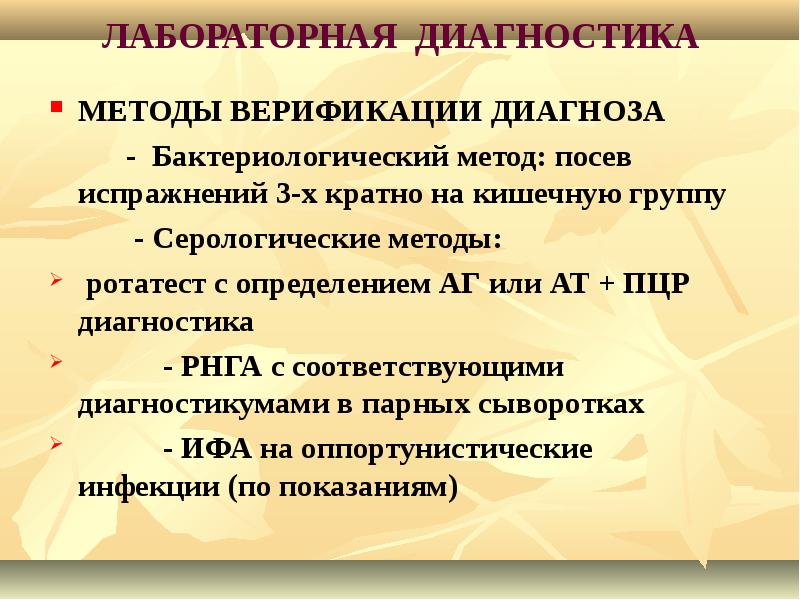 ЛАБОРАТОРНАЯ ДИАГНОСТИКА

МЕТОДЫ ВЕРИФИКАЦИИ ДИАГНОЗА

- Бактериологический метод: посев испражнений 3-х кратно на кишечную группу

- Серологические методы:

ротатест с определением АГ или АТ + ПЦР диагностика

- РНГА с соответствующими диагностикумами в парных сыворотках

- ИФА на оппортунистические инфекции (по показаниям)